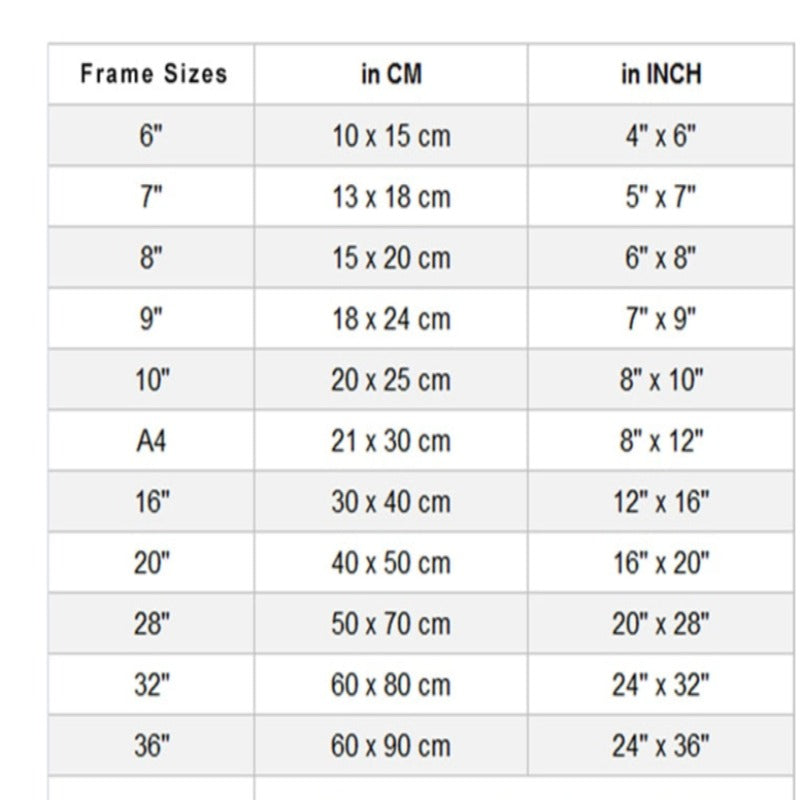 | Frame Sizes | in CM | in INCH |
|---|---|---|
| 6" | 10 x 15 cm | 4" x 6" |
| 7" | 13 x 18 cm | 5" x 7" |
| 8" | 15 x 20 cm | 6" x 8" |
| 9" | 18 x 24 cm | 7" x 9" |
| 10" | 20 x 25 cm | 8" x 10" |
| A4 | 21 x 30 cm | 8" x 12" |
| 16" | 30 x 40 cm | 12" x 16" |
| 20" | 40 x 50 cm | 16" x 20" |
| 28" | 50 x 70 cm | 20" x 28" |
| 32" | 60 x 80 cm | 24" x 32" |
| 36" | 60 x 90 cm | 24" x 36" |